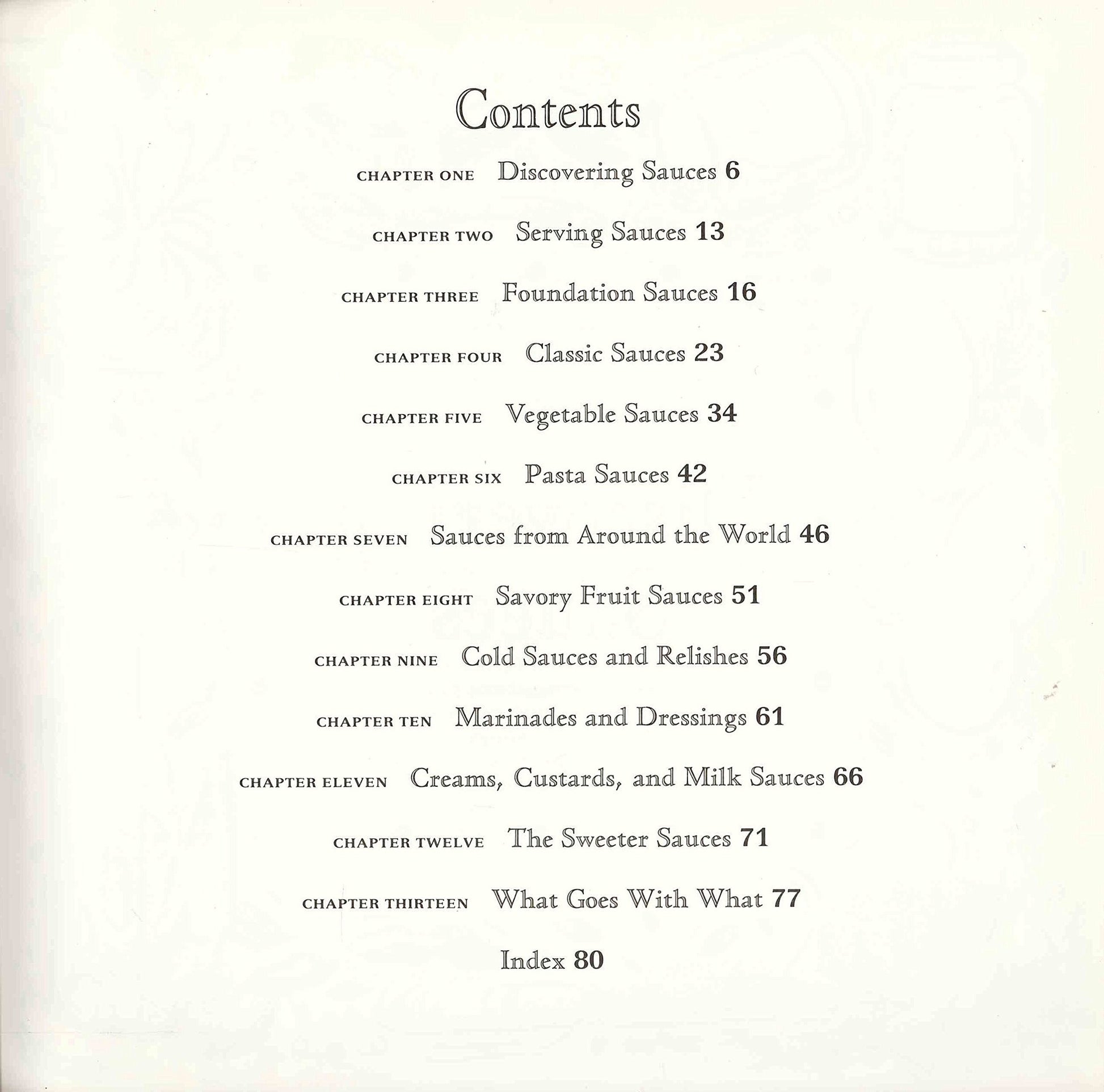 Contents

CHAPTER ONE Discovering Sauces 6

CHAPTER TWO Serving Sauces 13

CHAPTER THREE Foundation Sauces 16

CHAPTER FOUR Classic Sauces 23

CHAPTER FIVE Vegetable Sauces 34

CHAPTER SIX Pasta Sauces 42

CHAPTER SEVEN Sauces from Around the World 46

CHAPTER EIGHT Savory Fruit Sauces 51

CHAPTER NINE Cold Sauces and Relishes 56

CHAPTER TEN Marinades and Dressings 61

CHAPTER ELEVEN Creams, Custards, and Milk Sauces 66

CHAPTER TWELVE The Sweeter Sauces 71

CHAPTER THIRTEEN What Goes With What 77

Index 80